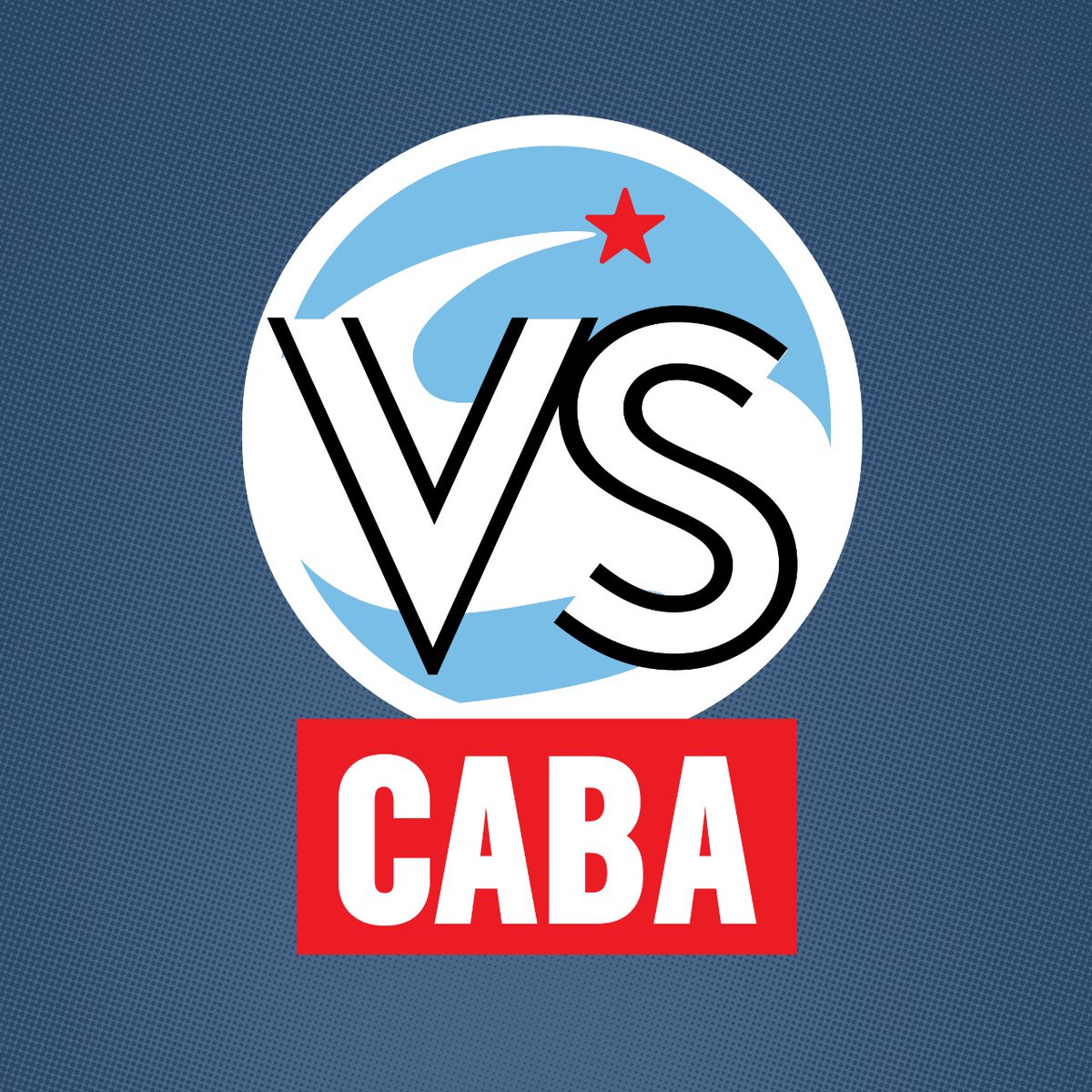 VS
CABA